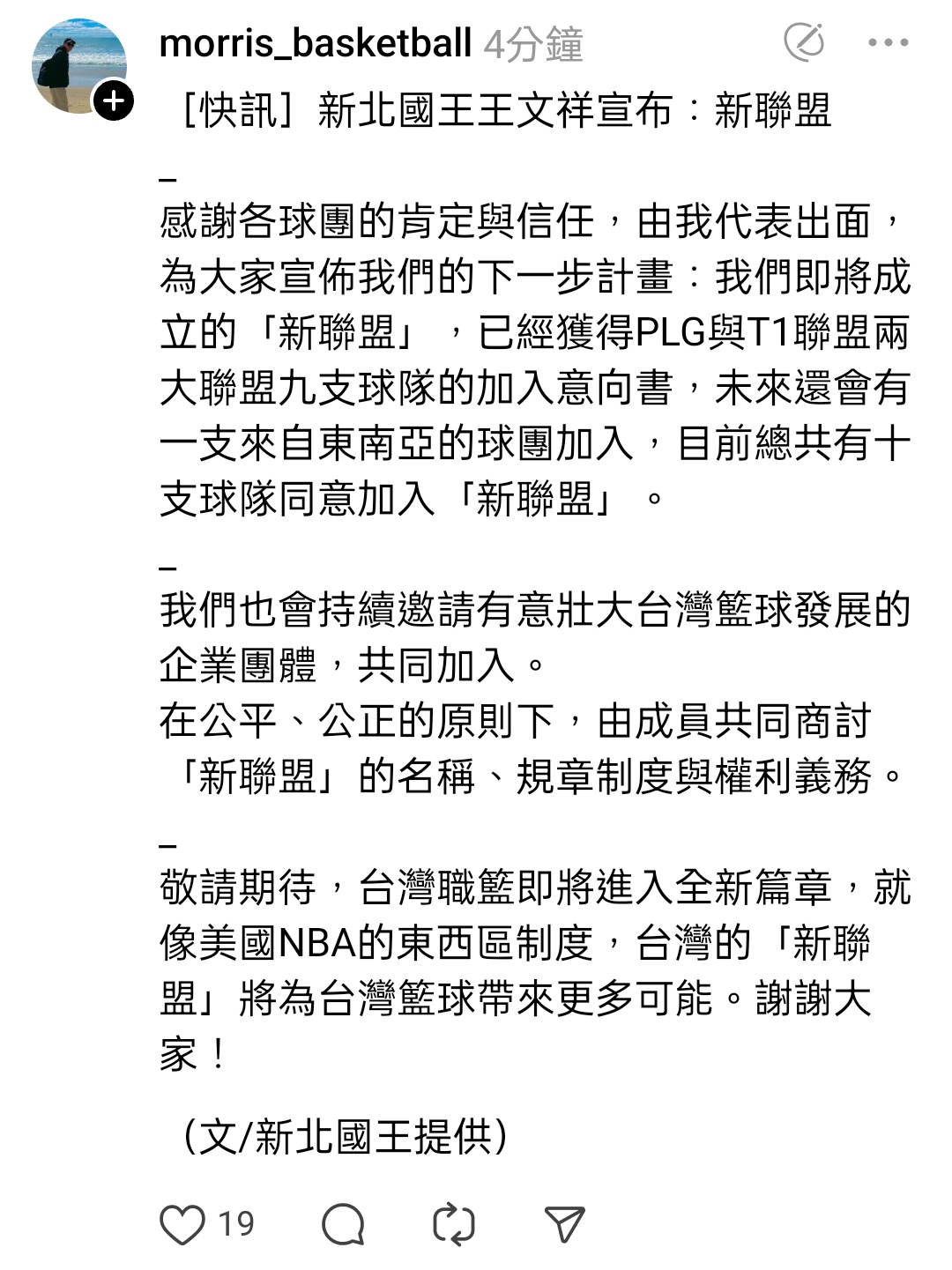 morris_basketball 4分鐘

［快訊］新北國王王文祥宣布：新聯盟

_
感謝各球團的肯定與信任，由我代表出面，為大家宣佈我們的下一步計畫：我們即將成立的「新聯盟」，已經獲得PLG與T1聯盟兩大聯盟九支球隊的加入意向書，未來還會有一支來自東南亞的球團加入，目前總共有十支球隊同意加入「新聯盟」。

_
我們也會持續邀請有意壯大台灣籃球發展的企業團體，共同加入。
在公平、公正的原則下，由成員共同商討「新聯盟」的名稱、規章制度與權利義務。

_
敬請期待，台灣職籃即將進入全新篇章，就像美國NBA的東西區制度，台灣的「新聯盟」將為台灣籃球帶來更多可能。謝謝大家！

(文/新北國王提供)

19